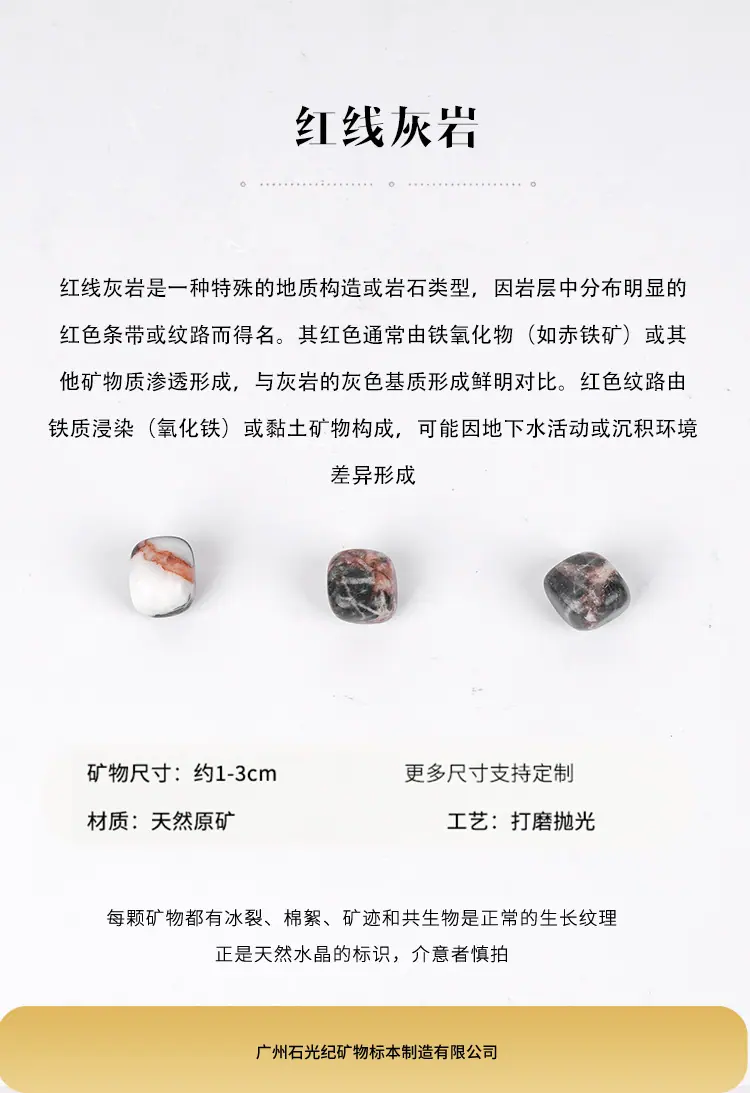 红线灰岩

红线灰岩是一种特殊的地质构造或岩石类型，因岩层中分布明显的红色条带或纹路而得名。其红色通常由铁氧化物（如赤铁矿）或其他矿物质渗透形成，与灰岩的灰色基质形成鲜明对比。红色纹路由铁质浸染（氧化铁）或黏土矿物构成，可能因地下水活动或沉积环境差异形成

矿物尺寸：约1-3cm
更多尺寸支持定制
材质：天然原矿
工艺：打磨抛光

每颗矿物都有冰裂、棉絮、矿迹和共生物是正常的生长纹理
正是天然水晶的标识，介意者慎拍

广州石光纪矿物标本制造有限公司